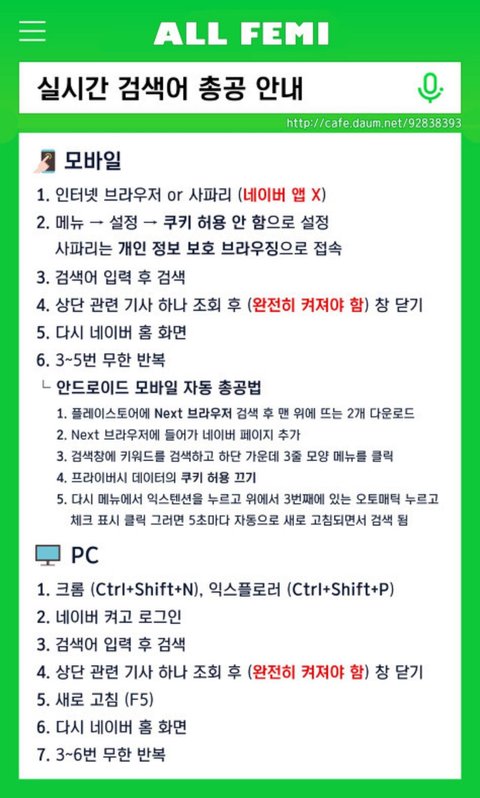 ALL FEMI

실시간 검색어 총공 안내

http://cafe.daum.net/92838393

모바일

1. 인터넷 브라우저 or 사파리 (네이버 앱 X)
2. 메뉴 → 설정 → 쿠키 허용 안 함으로 설정
사파리는 개인 정보 보호 브라우징으로 접속
3. 검색어 입력 후 검색
4. 상단 관련 기사 하나 조회 후 (완전히 켜져야 함) 창 닫기
5. 다시 네이버 홈 화면
6. 3~5번 무한 반복
└ 안드로이드 모바일 자동 총공법
1. 플레이스토어에 Next 브라우저 검색 후 맨 위에 뜨는 2개 다운로드
2. Next 브라우저에 들어가 네이버 페이지 추가
3. 검색창에 키워드를 검색하고 하단 가운데 3줄 모양 메뉴를 클릭
4. 프라이버시 데이터의 쿠키 허용 끄기
5. 다시 메뉴에서 익스텐션을 누르고 위에서 3번째에 있는 오토매틱 누르고 체크 표시 클릭 그러면 5초마다 자동으로 새로 고침되면서 검색 됨

PC

1. 크롬 (Ctrl+Shift+N), 익스플로러 (Ctrl+Shift+P)
2. 네이버 켜고 로그인
3. 검색어 입력 후 검색
4. 상단 관련 기사 하나 조회 후 (완전히 켜져야 함) 창 닫기
5. 새로 고침 (F5)
6. 다시 네이버 홈 화면
7. 3~6번 무한 반복